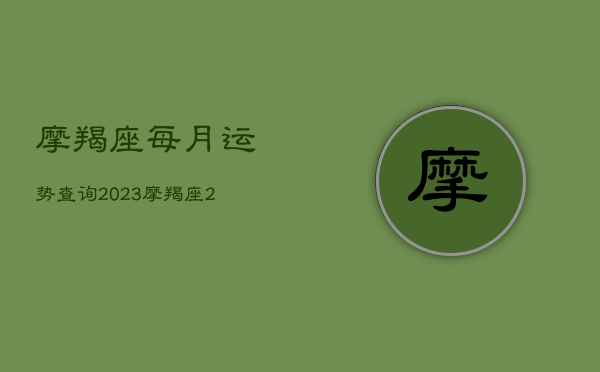 摩羯座每月运

势查询2023摩羯座2

摩